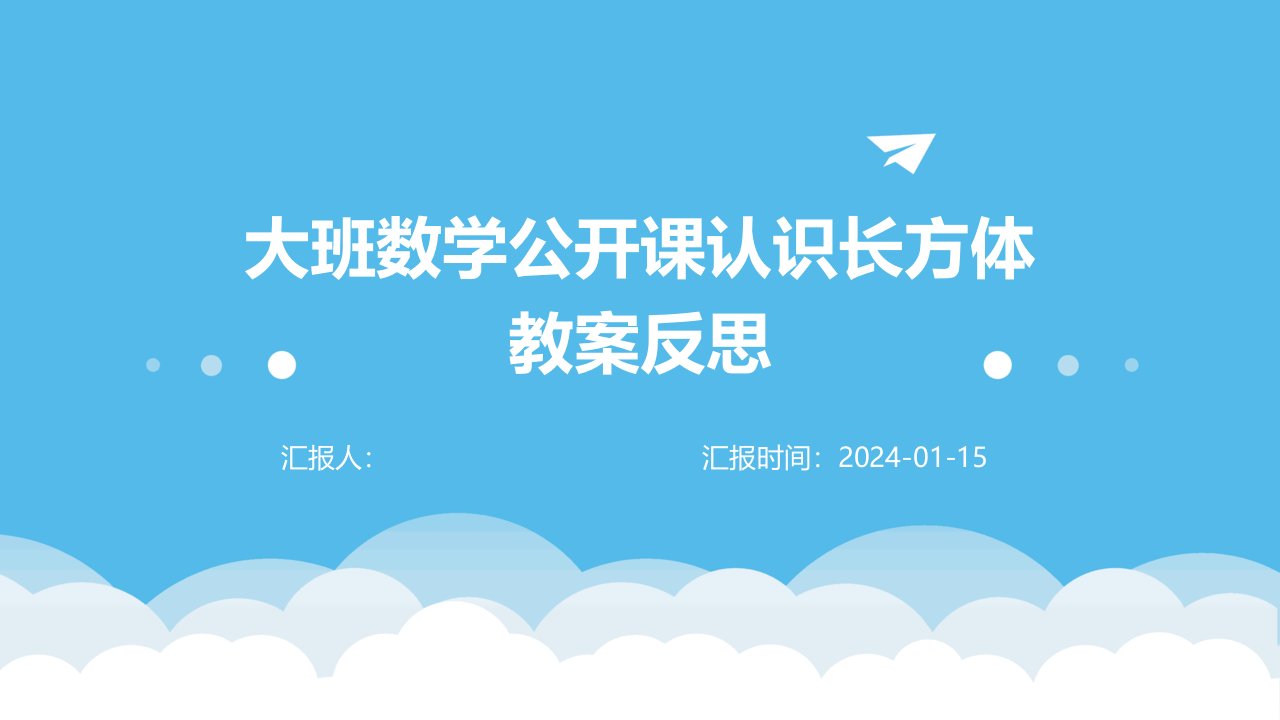 大班数学公开课认识长方体教案反思

汇报人：

汇报时间：2024-01-15